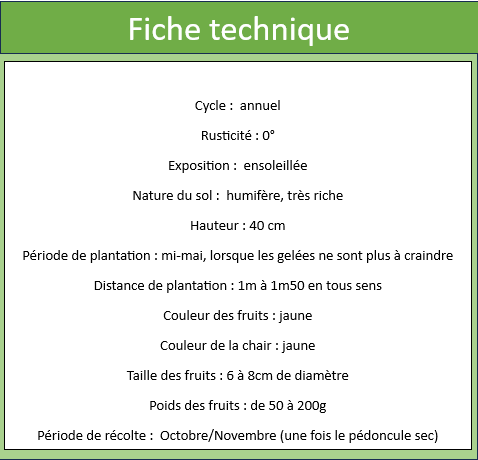 Fiche technique

Cycle : annuel

Rusticité : 0°

Exposition : ensoleillée

Nature du sol : humifère, très riche

Hauteur : 40 cm

Période de plantation : mi-mai, lorsque les gelées ne sont plus à craindre

Distance de plantation : 1m à 1m50 en tous sens

Couleur des fruits : jaune

Couleur de la chair : jaune

Taille des fruits : 6 à 8cm de diamètre

Poids des fruits : de 50 à 200g

Période de récolte : Octobre/Novembre (une fois le pédoncule sec)